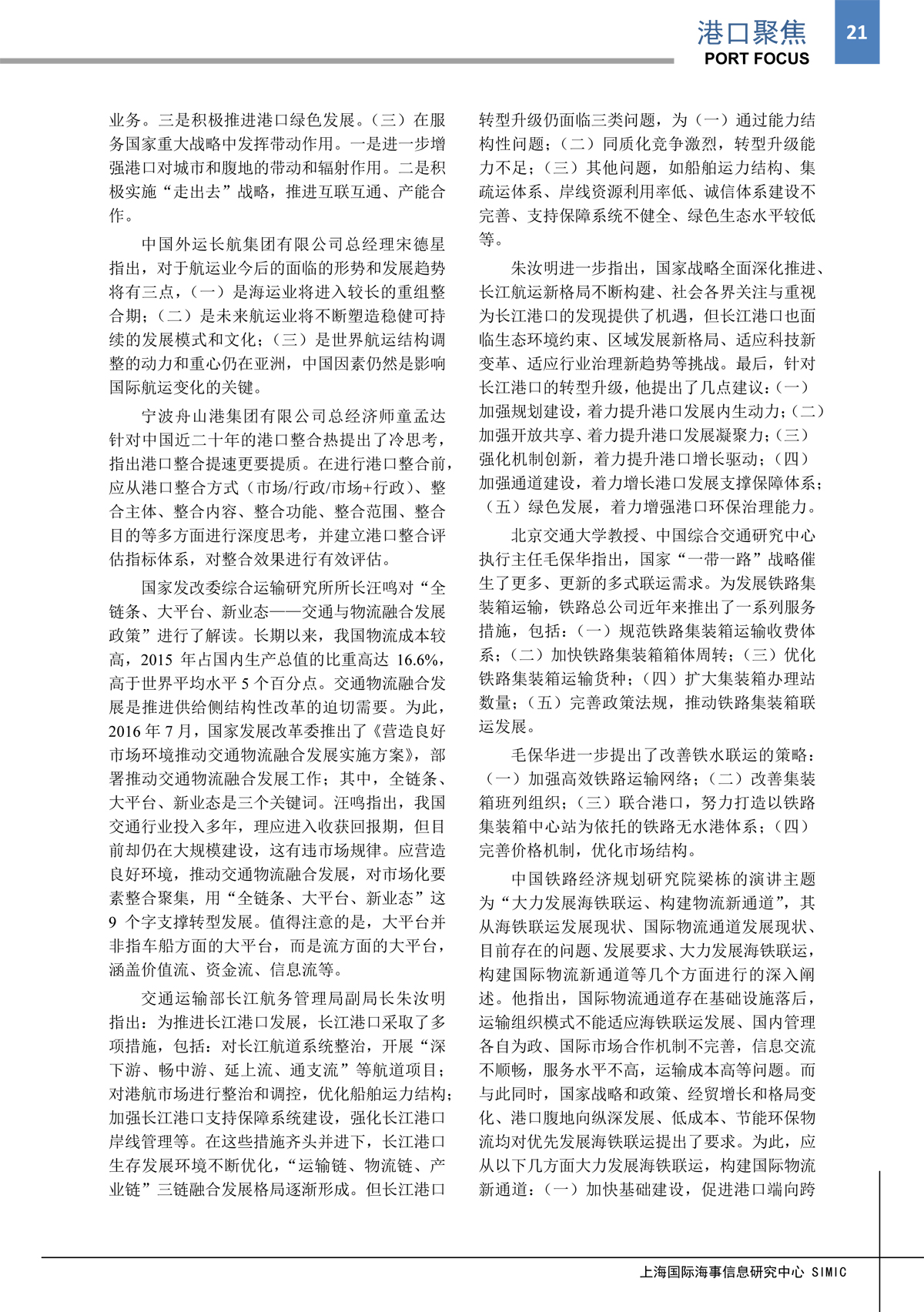 港口聚焦
PORT FOCUS
21

业务。三是积极推进港口绿色发展。（三）在服务国家重大战略中发挥带动作用。一是进一步增强港口对城市和腹地的带动和辐射作用。二是积极实施“走出去”战略，推进互联互通、产能合作。

中国外运长航集团有限公司总经理宋德星指出，对于航运业今后的面临的形势和发展趋势将有三点，（一）是海运业将进入较长的重组整合期；（二）是未来航运业将不断塑造稳健可持续的发展模式和文化；（三）是世界航运结构调整的动力和重心仍在亚洲，中国因素仍然是影响国际航运变化的关键。

宁波舟山港集团有限公司总经济师童孟达针对中国近二十年的港口整合热提出了冷思考，指出港口整合提速更要提质。在进行港口整合前，应从港口整合方式（市场/行政/市场+行政）、整合主体、整合内容、整合功能、整合范围、整合目的等多方面进行深度思考，并建立港口整合评估指标体系，对整合效果进行有效评估。

国家发改委综合运输研究所所长汪鸣对“全链条、大平台、新业态——交通与物流融合发展政策”进行了解读。长期以来，我国物流成本较高，2015 年占国内生产总值的比重高达 16.6%，高于世界平均水平 5 个百分点。交通物流融合发展是推进供给侧结构性改革的迫切需要。为此，2016 年 7 月，国家发展改革委推出了《营造良好市场环境推动交通物流融合发展实施方案》，部署推动交通物流融合发展工作；其中，全链条、大平台、新业态是三个关键词。汪鸣指出，我国交通行业投入多年，理应进入收获回报期，但目前却仍在大规模建设，这有违市场规律。应营造良好环境，推动交通物流融合发展，对市场化要素整合聚集，用“全链条、大平台、新业态”这 9 个字支撑转型发展。值得注意的是，大平台并非指车船方面的大平台，而是流方面的大平台，涵盖价值流、资金流、信息流等。

交通运输部长江航务管理局副局长朱汝明指出：为推进长江港口发展，长江港口采取了多项措施，包括：对长江航道系统整治，开展“深下游、畅中游、延上流、通支流”等航道项目；对港航市场进行整治和调控，优化船舶运力结构；加强长江港口支持保障系统建设，强化长江港口岸线管理等。在这些措施齐头并进下，长江港口生存发展环境不断优化，“运输链、物流链、产业链”三链融合发展格局逐渐形成。但长江港口转型升级仍面临三类问题，为（一）通过能力结构性问题；（二）同质化竞争激烈，转型升级能力不足；（三）其他问题，如船舶运力结构、集疏运体系、岸线资源利用率低、诚信体系建设不完善、支持保障系统不健全、绿色生态水平较低等。

朱汝明进一步指出，国家战略全面深化推进、长江航运新格局不断构建、社会各界关注与重视为长江港口的发现提供了机遇，但长江港口也面临生态环境约束、区域发展新格局、适应科技新变革、适应行业治理新趋势等挑战。最后，针对长江港口的转型升级，他提出了几点建议：（一）加强规划建设，着力提升港口发展内生动力；（二）加强开放共享、着力提升港口发展凝聚力；（三）强化机制创新，着力提升港口增长驱动；（四）加强通道建设，着力增长港口发展支撑保障体系；（五）绿色发展，着力增强港口环保治理能力。

北京交通大学教授、中国综合交通研究中心执行主任毛保华指出，国家“一带一路”战略催生了更多、更新的多式联运需求。为发展铁路集装箱运输，铁路总公司近年来推出了一系列服务措施，包括：（一）规范铁路集装箱运输收费体系；（二）加快铁路集装箱箱体周转；（三）优化铁路集装箱运输货种；（四）扩大集装箱办理站数量；（五）完善政策法规，推动铁路集装箱联运发展。

毛保华进一步提出了改善铁水联运的策略：（一）加强高效铁路运输网络；（二）改善集装箱班列组织；（三）联合港口，努力打造以铁路集装箱中心站为依托的铁路无水港体系；（四）完善价格机制，优化市场结构。

中国铁路经济规划研究院梁栋的演讲主题为“大力发展海铁联运、构建物流新通道”，其从海铁联运发展现状、国际物流通道发展现状、目前存在的问题、发展要求、大力发展海铁联运，构建国际物流新通道等几个方面进行的深入阐述。他指出，国际物流通道存在基础设施落后，运输组织模式不能适应海铁联运发展、国内管理各自为政、国际市场合作机制不完善，信息交流不顺畅，服务水平不高，运输成本高等问题。而与此同时，国家战略和政策、经贸增长和格局变化、港口腹地向纵深发展、低成本、节能环保物流均对优先发展海铁联运提出了要求。为此，应从以下几方面大力发展海铁联运，构建国际物流新通道：（一）加快基础建设，促进港口端向跨

上海国际海事信息研究中心 SIMIC